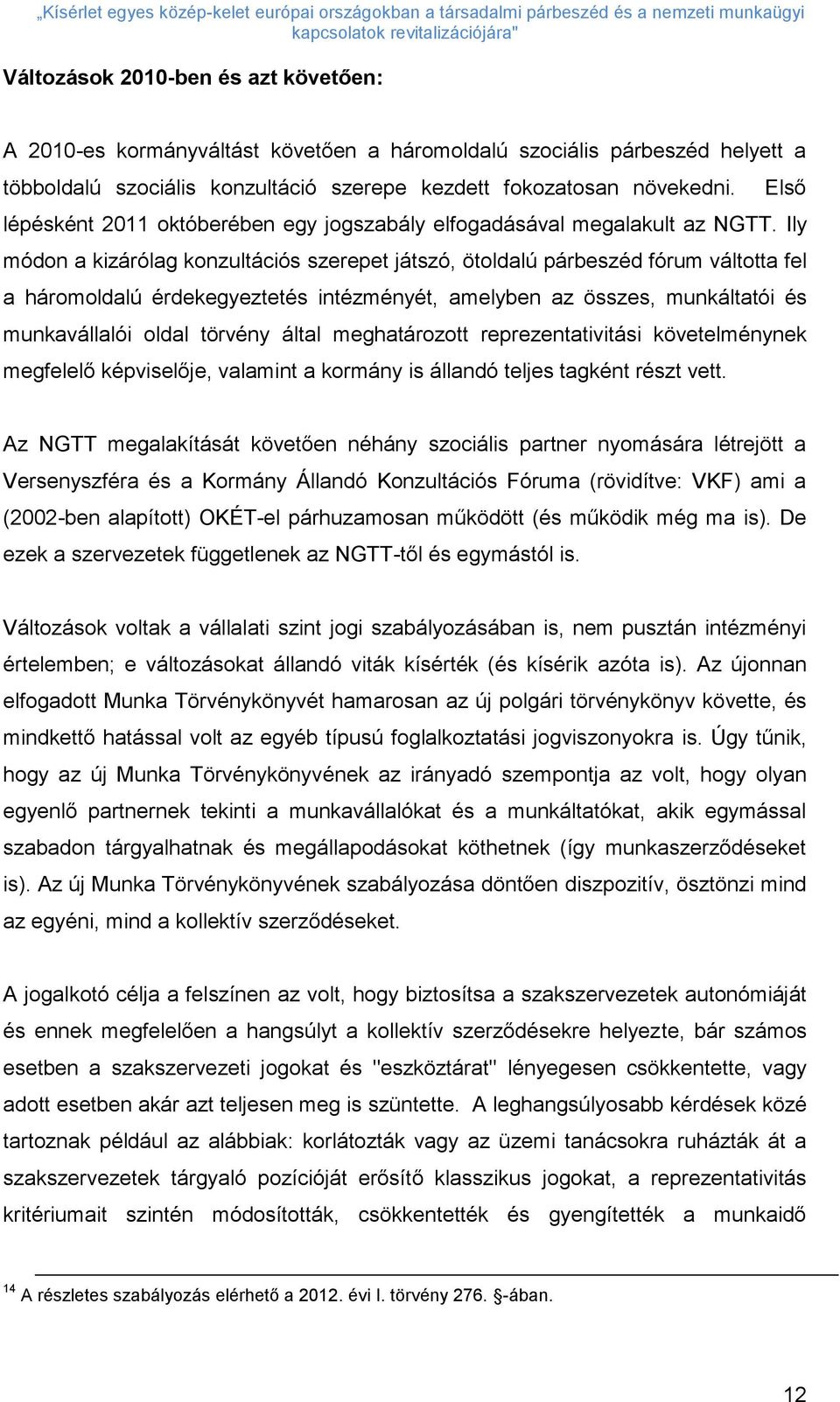 „Kísérlet egyes közép-kelet európai országokban a társadalmi párbeszéd és a nemzeti munkaügyi kapcsolatok revitalizációjára"

Változások 2010-ben és azt követően:

A 2010-es kormányváltást követően a háromoldalú szociális párbeszéd helyett a többoldalú szociális konzultáció szerepe kezdett fokozatosan növekedni. Első lépésként 2011 októberében egy jogszabály elfogadásával megalakult az NGTT. Ily módon a kizárólag konzultációs szerepet játszó, ötoldalú párbeszéd fórum váltotta fel a háromoldalú érdekegyeztetés intézményét, amelyben az összes, munkáltatói és munkavállalói oldal törvény által meghatározott reprezentativitási követelménynek megfelelő képviselője, valamint a kormány is állandó teljes tagként részt vett.

Az NGTT megalakítását követően néhány szociális partner nyomására létrejött a Versenyszféra és a Kormány Állandó Konzultációs Fóruma (rövidítve: VKF) ami a (2002-ben alapított) OKÉT-el párhuzamosan működött (és működik még ma is). De ezek a szervezetek függetlenek az NGTT-től és egymástól is.

Változások voltak a vállalati szint jogi szabályozásában is, nem pusztán intézményi értelemben; e változásokat állandó viták kísérték (és kísérik azóta is). Az újonnan elfogadott Munka Törvénykönyvét hamarosan az új polgári törvénykönyv követte, és mindkettő hatással volt az egyéb típusú foglalkoztatási jogviszonyokra is. Úgy tűnik, hogy az új Munka Törvénykönyvének az irányadó szempontja az volt, hogy olyan egyenlő partnernek tekinti a munkavállalókat és a munkáltatókat, akik egymással szabadon tárgyalhatnak és megállapodásokat köthetnek (így munkaszerződéseket is). Az új Munka Törvénykönyvének szabályozása döntően diszpozitív, ösztönzi mind az egyéni, mind a kollektív szerződéseket.

A jogalkotó célja a felszínen az volt, hogy biztosítsa a szakszervezetek autonómiáját és ennek megfelelően a hangsúlyt a kollektív szerződésekre helyezte, bár számos esetben a szakszervezeti jogokat és "eszköztárat" lényegesen csökkentette, vagy adott esetben akár azt teljesen meg is szüntette. A leghangsúlyosabb kérdések közé tartoznak például az alábbiak: korlátozták vagy az üzemi tanácsokra ruházták át a szakszervezetek tárgyaló pozícióját erősítő klasszikus jogokat, a reprezentativitás kritériumait szintén módosították, csökkentették és gyengítették a munkaidő

$^{14}$ A részletes szabályozás elérhető a 2012. évi I. törvény 276. §-ában.

12